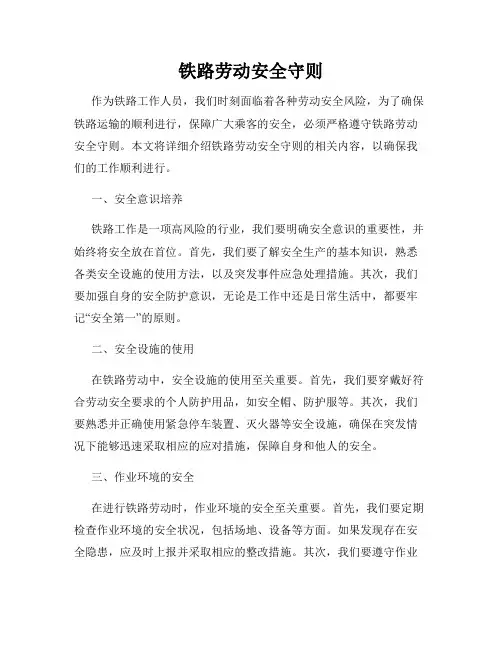 铁路劳动安全守则

作为铁路工作人员，我们时刻面临着各种劳动安全风险，为了确保铁路运输的顺利进行，保障广大乘客的安全，必须严格遵守铁路劳动安全守则。本文将详细介绍铁路劳动安全守则的相关内容，以确保我们的工作顺利进行。

一、安全意识培养

铁路工作是一项高风险的行业，我们要明确安全意识的重要性，并始终将安全放在首位。首先，我们要了解安全生产的基本知识，熟悉各类安全设施的使用方法，以及突发事件应急处理措施。其次，我们要加强自身的安全防护意识，无论是工作中还是日常生活中，都要牢记“安全第一”的原则。

二、安全设施的使用

在铁路劳动中，安全设施的使用至关重要。首先，我们要穿戴好符合劳动安全要求的个人防护用品，如安全帽、防护服等。其次，我们要熟悉并正确使用紧急停车装置、灭火器等安全设施，确保在突发情况下能够迅速采取相应的应对措施，保障自身和他人的安全。

三、作业环境的安全

在进行铁路劳动时，作业环境的安全至关重要。首先，我们要定期检查作业环境的安全状况，包括场地、设备等方面。如果发现存在安全隐患，应及时上报并采取相应的整改措施。其次，我们要遵守作业